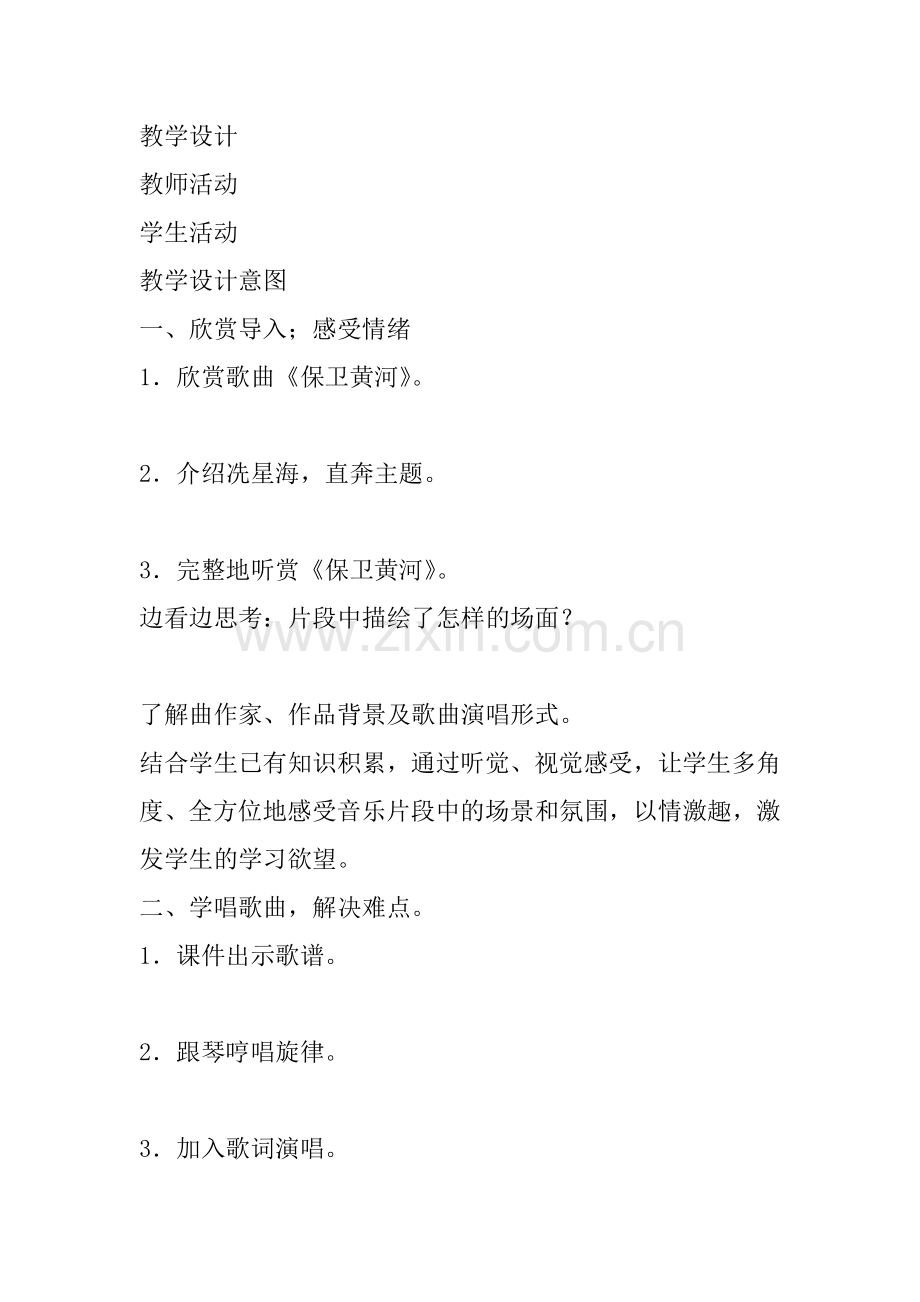 教学设计

教师活动

学生活动

教学设计意图

一、欣赏导入；感受情绪

1．欣赏歌曲《保卫黄河》。

2．介绍冼星海，直奔主题。

3．完整地听赏《保卫黄河》。

边看边思考：片段中描绘了怎样的场面？

了解曲作家、作品背景及歌曲演唱形式。

结合学生已有知识积累，通过听觉、视觉感受，让学生多角度、全方位地感受音乐片段中的场景和氛围，以情激趣，激发学生的学习欲望。

二、学唱歌曲，解决难点。

1．课件出示歌谱。

2．跟琴哼唱旋律。

3．加入歌词演唱。

www.zixin.com.cn